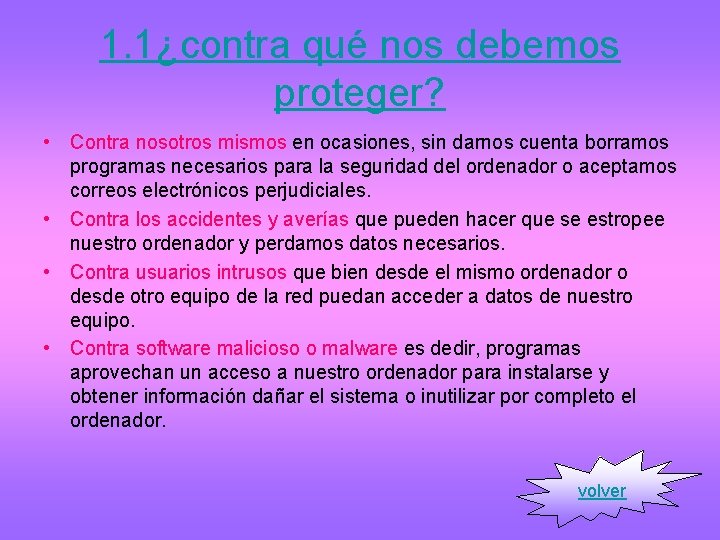 1.1¿contra qué nos debemos proteger?

• Contra nosotros mismos en ocasiones, sin darnos cuenta borramos programas necesarios para la seguridad del ordenador o aceptamos correos electrónicos perjudiciales.

• Contra los accidentes y averías que pueden hacer que se estropee nuestro ordenador y perdamos datos necesarios.

• Contra usuarios intrusos que bien desde el mismo ordenador o desde otro equipo de la red puedan acceder a datos de nuestro equipo.

• Contra software malicioso o malware es dedir, programas aprovechan un acceso a nuestro ordenador para instalarse y obtener información dañar el sistema o inutilizar por completo el ordenador.

volver